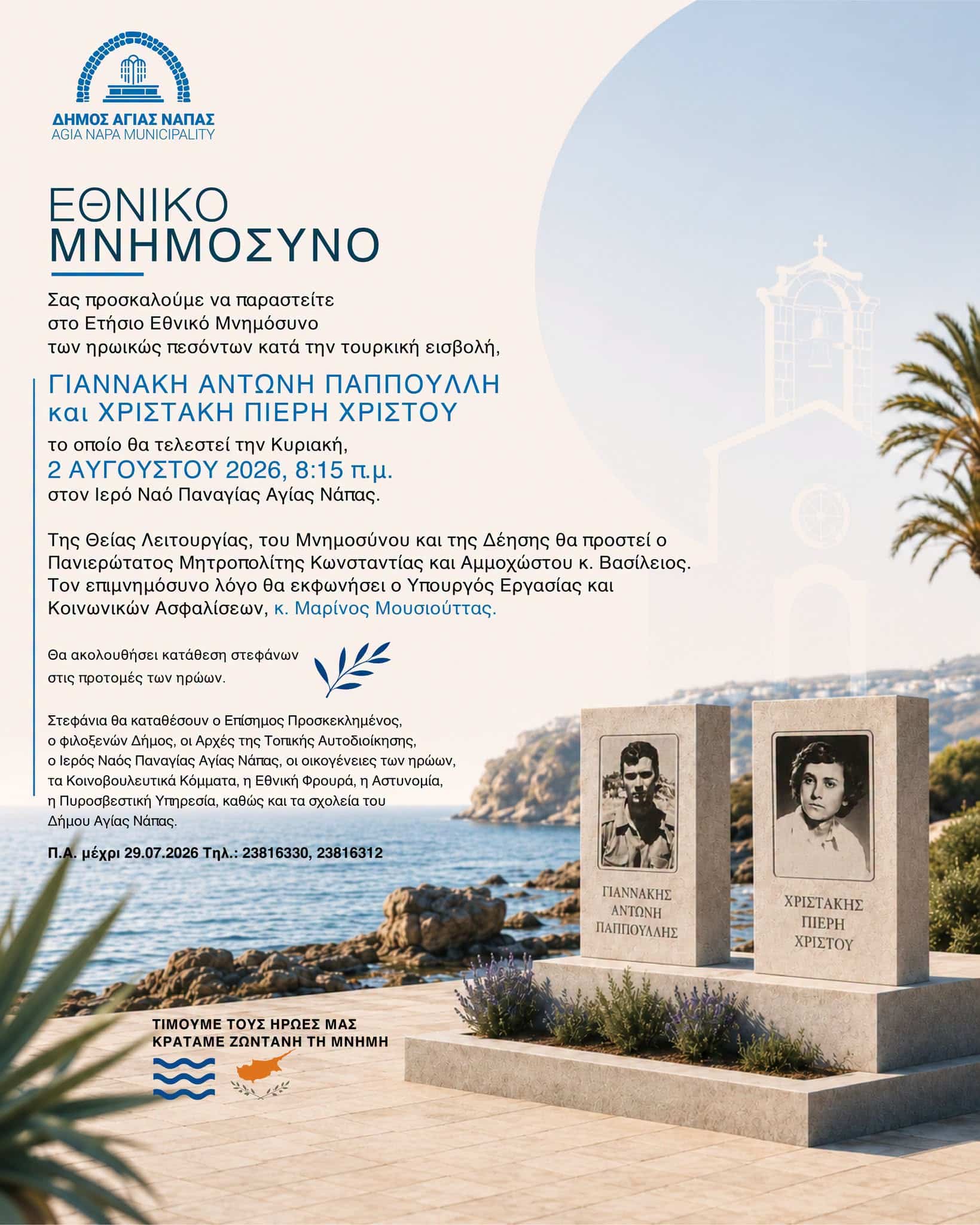 ΔΗΜΟΣ ΑΓΙΑΣ ΝΑΠΑΣ
AGIA NAPA MUNICIPALITY

ΕΘΝΙΚΟ
ΜΝΗΜΟΣΥΝΟ

Σας προσκαλούμε να παραστείτε στο Ετήσιο Εθνικό Μνημόσυνο των ηρωικώς πεσόντων κατά την τουρκική εισβολή,

ΓΙΑΝΝΑΚΗ ΑΝΤΩΝΗ ΠΑΠΠΟΥΛΛΗ
και ΧΡΙΣΤΑΚΗ ΠΙΕΡΗ ΧΡΙΣΤΟΥ

το οποίο θα τελεστεί την Κυριακή,
2 ΑΥΓΟΥΣΤΟΥ 2026, 8:15 π.μ.
στον Ιερό Ναό Παναγίας Αγίας Νάπας.

Της Θείας Λειτουργίας, του Μνημοσύνου και της Δέησης θα προστεί ο Πανιερώτατος Μητροπολίτης Κωνσταντίας και Αμμοχώστου κ. Βασίλειος. Τον επιμνημόσυνο λόγο θα εκφωνήσει ο Υπουργός Εργασίας και Κοινωνικών Ασφαλίσεων, κ. Μαρίνος Μουσιούττας.

Θα ακολουθήσει κατάθεση στεφάνων στις προτομές των ηρώων.

Στεφάνια θα καταθέσουν ο Επίσημος Προσκεκλημένος, ο φιλοξενών Δήμος, οι Αρχές της Τοπικής Αυτοδιοίκησης, ο Ιερός Ναός Παναγίας Αγίας Νάπας, οι οικογένειες των ηρώων, τα Κοινοβουλευτικά Κόμματα, η Εθνική Φρουρά, η Αστυνομία, η Πυροσβεστική Υπηρεσία, καθώς και τα σχολεία του Δήμου Αγίας Νάπας.

Π.Α. μέχρι 29.07.2026 Τηλ.: 23816330, 23816312

ΓΙΑΝΝΑΚΗΣ
ΑΝΤΩΝΗ
ΠΑΠΠΟΥΛΛΗΣ

ΧΡΙΣΤΑΚΗΣ
ΠΙΕΡΗ
ΧΡΙΣΤΟΥ

ΤΙΜΟΥΜΕ ΤΟΥΣ ΗΡΩΕΣ ΜΑΣ
ΚΡΑΤΑΜΕ ΖΩΝΤΑΝΗ ΤΗ ΜΝΗΜΗ